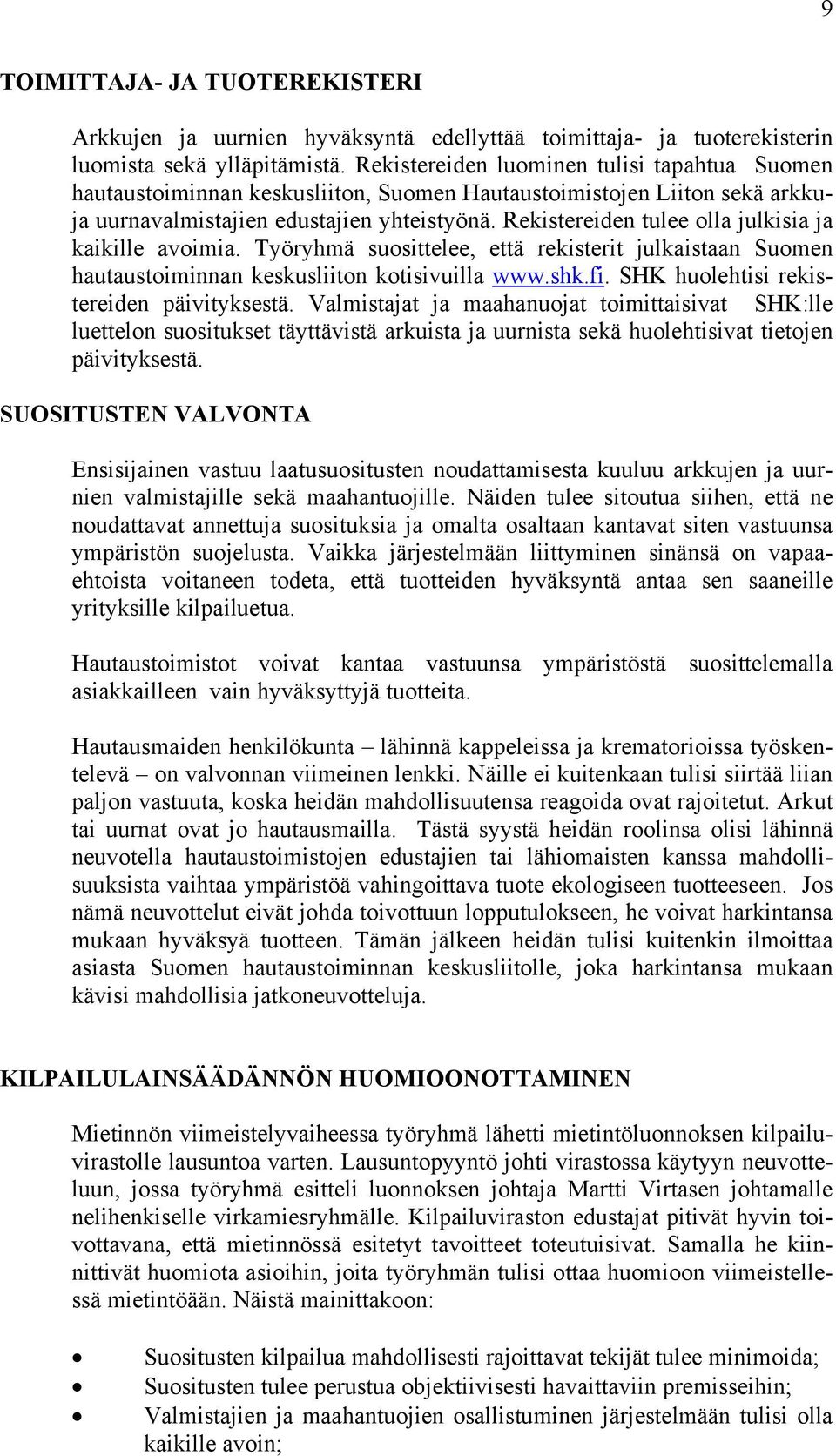 9

TOIMITTAJA- JA TUOTEREKISTERI

Arkkujen ja uurnien hyväksyntä edellyttää toimittaja- ja tuoterekisterin luomista sekä ylläpitämistä. Rekistereiden luominen tulisi tapahtua Suomen hautaustoiminnan keskusliiton, Suomen Hautaustoimistojen Liiton sekä arkku- ja uurnavalmistajien edustajien yhteistyönä. Rekistereiden tulee olla julkisia ja kaikille avoimia. Työryhmä suosittelee, että rekisterit julkaistaan Suomen hautaustoiminnan keskusliiton kotisivuilla www.shk.fi. SHK huolehtisi rekistereiden päivityksestä. Valmistajat ja maahanuojat toimittaisivat SHK:lle luettelon suositukset täyttävistä arkuista ja uurnista sekä huolehtisivat tietojen päivityksestä.

SUOSITUSTEN VALVONTA

Ensisijainen vastuu laatusuositusten noudattamisesta kuuluu arkkujen ja uurnien valmistajille sekä maahantuojille. Näiden tulee sitoutua siihen, että ne noudattavat annettuja suosituksia ja omalta osaltaan kantavat siten vastuunsa ympäristön suojelusta. Vaikka järjestelmään liittyminen sinänsä on vapaaehtoista voitaneen todeta, että tuotteiden hyväksyntä antaa sen saaneille yrityksille kilpailuetua.

Hautaustoimistot voivat kantaa vastuunsa ympäristöstä suosittelemalla asiakkailleen vain hyväksyttyjä tuotteita.

Hautausmaiden henkilökunta – lähinnä kappeleissa ja krematorioissa työskentelevä – on valvonnan viimeinen lenkki. Näille ei kuitenkaan tulisi siirtää liian paljon vastuuta, koska heidän mahdollisuutensa reagoida ovat rajoitetut. Arkut tai uurnat ovat jo hautausmailla. Tästä syystä heidän roolinsa olisi lähinnä neuvotella hautaustoimistojen edustajien tai lähiomaisten kanssa mahdollisuuksista vaihtaa ympäristöä vahingoittava tuote ekologiseen tuotteeseen. Jos nämä neuvottelut eivät johda toivottuun lopputulokseen, he voivat harkintansa mukaan hyväksyä tuotteen. Tämän jälkeen heidän tulisi kuitenkin ilmoittaa asiasta Suomen hautaustoiminnan keskusliitolle, joka harkintansa mukaan kävisi mahdollisia jatkoneuvotteluja.

KILPAILULAINSÄÄDÄNNÖN HUOMIOONOTTAMINEN

Mietinnön viimeistelyvaiheessa työryhmä lähetti mietintöluonnoksen kilpailuvirastolle lausuntoa varten. Lausuntopyyntö johti virastossa käytyyn neuvotteluun, jossa työryhmä esitteli luonnoksen johtaja Martti Virtasen johtamalle nelihenkiselle virkamiesryhmälle. Kilpailuviraston edustajat pitivät hyvin toivottavana, että mietinnössä esitetyt tavoitteet toteutuisivat. Samalla he kiinnittivät huomiota asioihin, joita työryhmän tulisi ottaa huomioon viimeistellessä mietintöään. Näistä mainittakoon:

• Suositusten kilpailua mahdollisesti rajoittavat tekijät tulee minimoida;
• Suositusten tulee perustua objektiivisesti havaittaviin premisseihin;
• Valmistajien ja maahantuojien osallistuminen järjestelmään tulisi olla kaikille avoin;